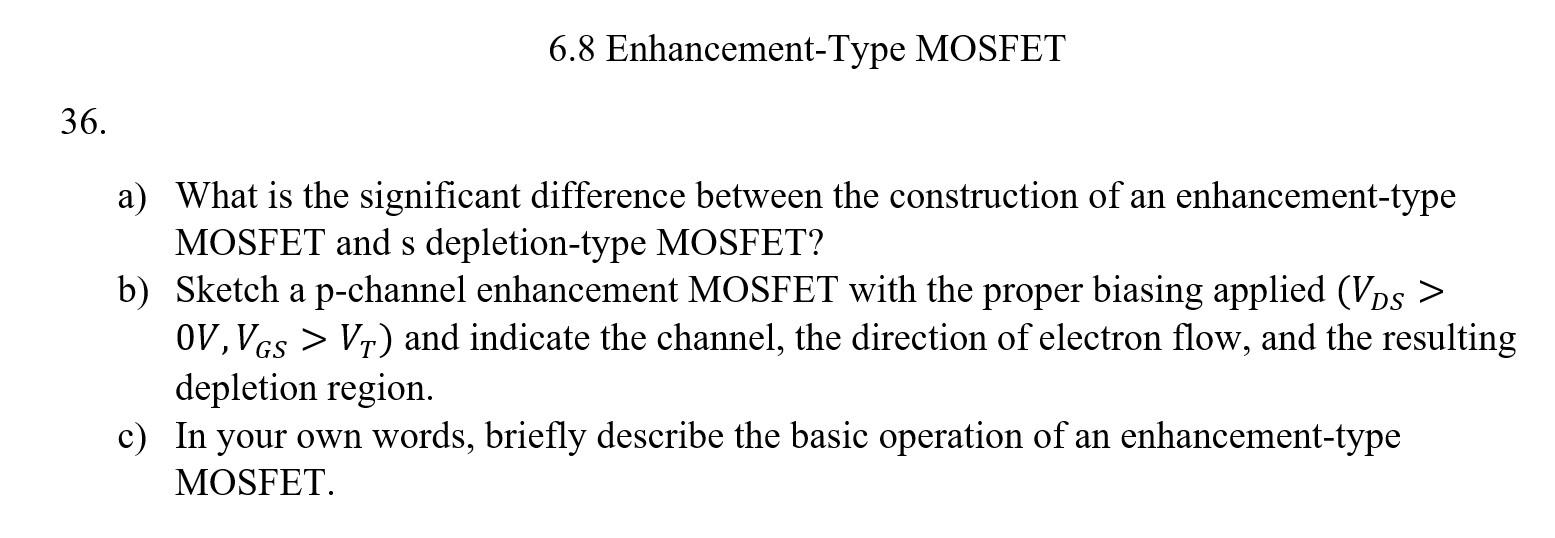 6.8 Enhancement-Type MOSFET

36.

a) What is the significant difference between the construction of an enhancement-type MOSFET and s depletion-type MOSFET?

b) Sketch a p-channel enhancement MOSFET with the proper biasing applied ($V_{DS} > 0V, V_{GS} > V_T$) and indicate the channel, the direction of electron flow, and the resulting depletion region.

c) In your own words, briefly describe the basic operation of an enhancement-type MOSFET.